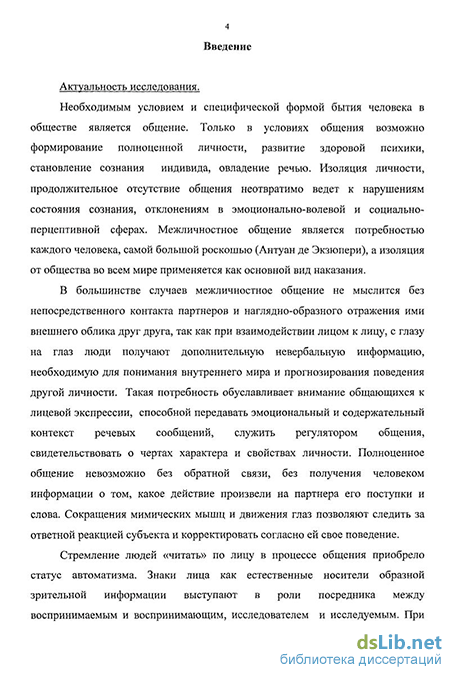 4

Введение

Актуальность исследования.

Необходимым условием и специфической формой бытия человека в обществе является общение. Только в условиях общения возможно формирование полноценной личности, развитие здоровой психики, становление сознания индивида, овладение речью. Изоляция личности, продолжительное отсутствие общения неотвратимо ведет к нарушениям состояния сознания, отклонениям в эмоционально-волевой и социально-перцептивной сферах. Межличностное общение является потребностью каждого человека, самой большой роскошью (Антуан де Экзюпери), а изоляция от общества во всем мире применяется как основной вид наказания.

В большинстве случаев межличностное общение не мыслится без непосредственного контакта партнеров и наглядно-образного отражения ими внешнего облика друг друга, так как при взаимодействии лицом к лицу, с глазу на глаз люди получают дополнительную невербальную информацию, необходимую для понимания внутреннего мира и прогнозирования поведения другой личности. Такая потребность обуславливает внимание общающихся к лицевой экспрессии, способной передавать эмоциональный и содержательный контекст речевых сообщений, служить регулятором общения, свидетельствовать о чертах характера и свойствах личности. Полноценное общение невозможно без обратной связи, без получения человеком информации о том, какое действие произвели на партнера его поступки и слова. Сокращения мимических мышц и движения глаз позволяют следить за ответной реакцией субъекта и корректировать согласно ей свое поведение.

Стремление людей «читать» по лицу в процессе общения приобрело статус автоматизма. Знаки лица как естественные носители образной зрительной информации выступают в роли посредника между воспринимаемым и воспринимающим, исследователем и исследуемым. При

dsLib.net
библиотека диссертаций